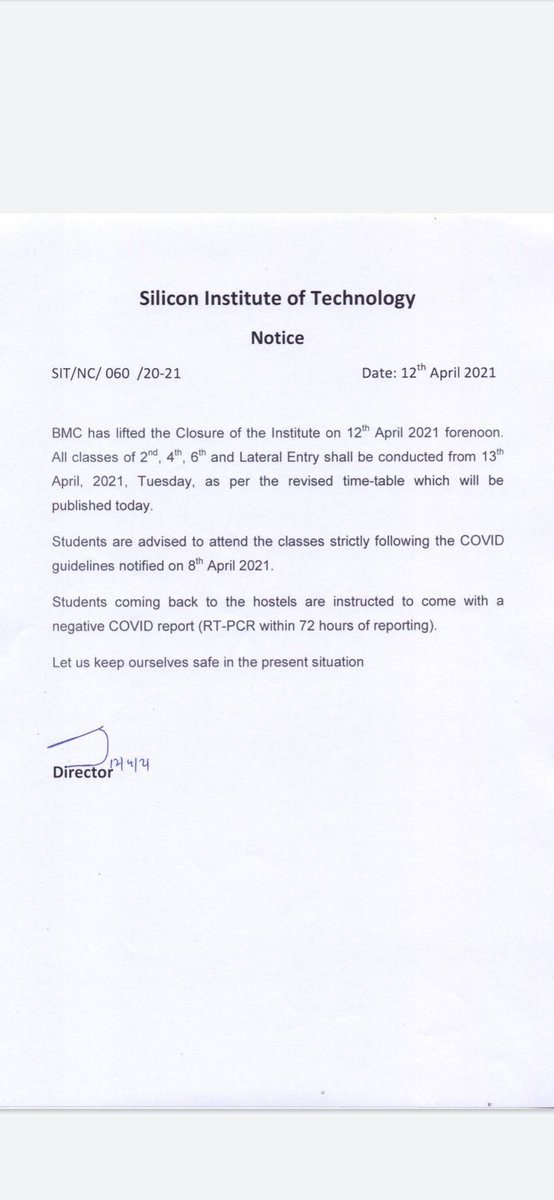 Silicon Institute of Technology

Notice

SIT/NC/ 060 /20-21

Date: 12$^{th}$ April 2021

BMC has lifted the Closure of the Institute on 12$^{th}$ April 2021 forenoon. All classes of 2$^{nd}$, 4$^{th}$, 6$^{th}$ and Lateral Entry shall be conducted from 13$^{th}$ April, 2021, Tuesday, as per the revised time-table which will be published today.

Students are advised to attend the classes strictly following the COVID guidelines notified on 8$^{th}$ April 2021.

Students coming back to the hostels are instructed to come with a negative COVID report (RT-PCR within 72 hours of reporting).

Let us keep ourselves safe in the present situation

12/4/21

Director